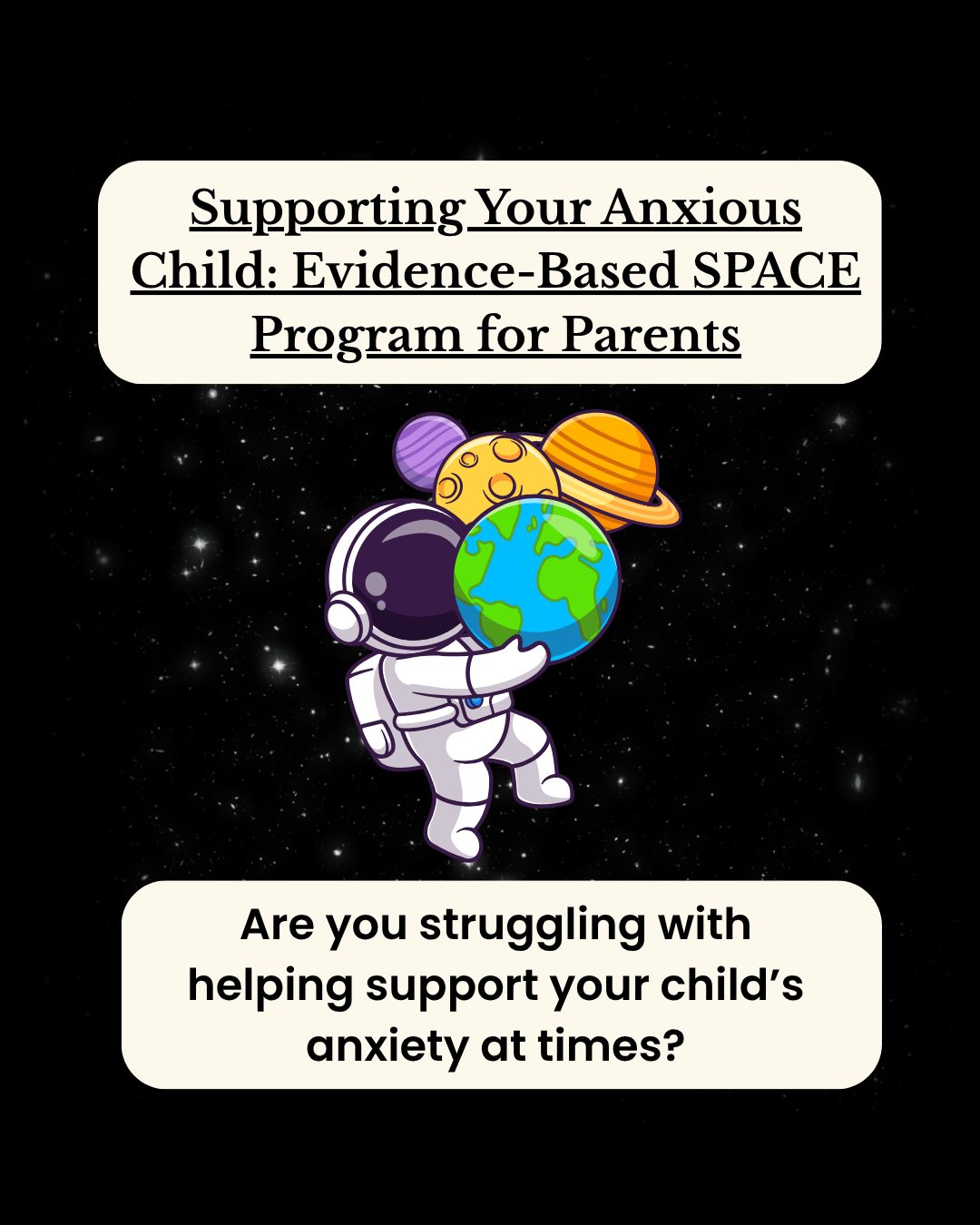 Supporting Your Anxious Child: Evidence-Based SPACE Program for Parents

Are you struggling with helping support your child’s anxiety at times?